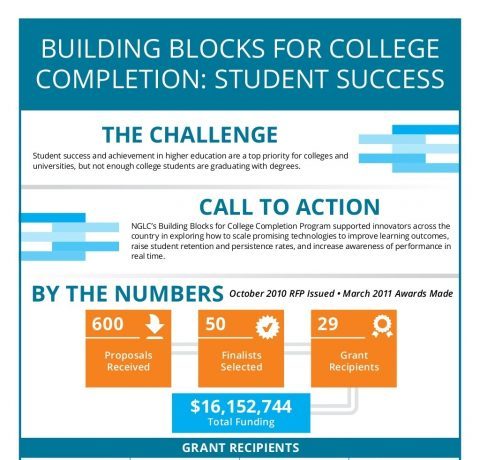 BUILDING BLOCKS FOR COLLEGE COMPLETION: STUDENT SUCCESS

THE CHALLENGE

Student success and achievement in higher education are a top priority for colleges and universities, but not enough college students are graduating with degrees.

CALL TO ACTION

NGLC's Building Blocks for College Completion Program supported innovators across the country in exploring how to scale promising technologies to improve learning outcomes, raise student retention and persistence rates, and increase awareness of performance in real time.

BY THE NUMBERS

October 2010 RFP Issued • March 2011 Awards Made

600
Proposals Received

50
Finalists Selected

29
Grant Recipients

$16,152,744
Total Funding

GRANT RECIPIENTS